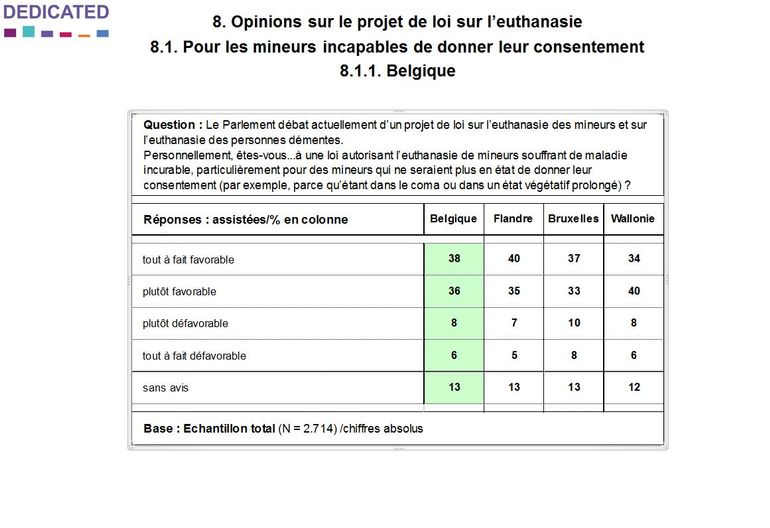 DEDICATED

8. Opinions sur le projet de loi sur l'euthanasie
8.1. Pour les mineurs incapables de donner leur consentement
8.1.1. Belgique

Question : Le Parlement débat actuellement d'un projet de loi sur l'euthanasie des mineurs et sur l'euthanasie des personnes démentes.
Personnellement, êtes-vous...à une loi autorisant l'euthanasie de mineurs souffrant de maladie incurable, particulièrement pour des mineurs qui ne seraient plus en état de donner leur consentement (par exemple, parce qu'étant dans le coma ou dans un état végétatif prolongé) ?

| Réponses : assistées/% en colonne | Belgique | Flandre | Bruxelles | Wallonie |
|---|---|---|---|---|
| tout à fait favorable | 38 | 40 | 37 | 34 |
| plutôt favorable | 36 | 35 | 33 | 40 |
| plutôt défavorable | 8 | 7 | 10 | 8 |
| tout à fait défavorable | 6 | 5 | 8 | 6 |
| sans avis | 13 | 13 | 13 | 12 |

Base : Echantillon total (N = 2.714) /chiffres absolus